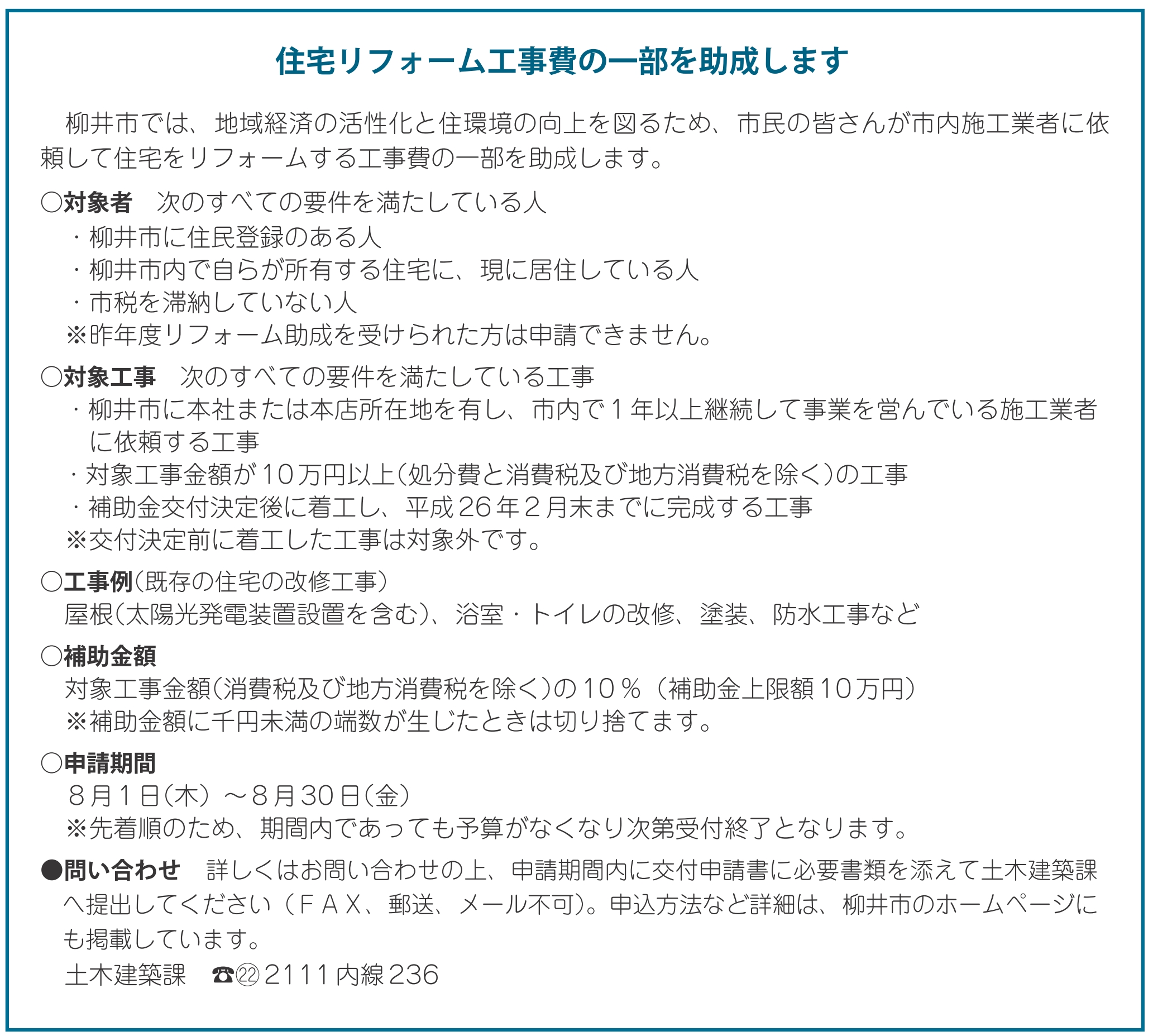 住宅リフォーム工事費の一部を助成します

柳井市では、地域経済の活性化と住環境の向上を図るため、市民の皆さんが市内施工業者に依頼して住宅をリフォームする工事費の一部を助成します。

○対象者　次のすべての要件を満たしている人
・柳井市に住民登録のある人
・柳井市内で自らが所有する住宅に、現に居住している人
・市税を滞納していない人
※昨年度リフォーム助成を受けられた方は申請できません。

○対象工事　次のすべての要件を満たしている工事
・柳井市に本社または本店所在地を有し、市内で１年以上継続して事業を営んでいる施工業者に依頼する工事
・対象工事金額が10万円以上(処分費と消費税及び地方消費税を除く)の工事
・補助金交付決定後に着工し、平成26年２月末までに完成する工事
※交付決定前に着工した工事は対象外です。

○工事例(既存の住宅の改修工事)
屋根(太陽光発電装置設置を含む)、浴室・トイレの改修、塗装、防水工事など

○補助金額
対象工事金額(消費税及び地方消費税を除く)の10％（補助金上限額10万円）
※補助金額に千円未満の端数が生じたときは切り捨てます。

○申請期間
８月１日(木）～８月30日(金）
※先着順のため、期間内であっても予算がなくなり次第受付終了となります。

●問い合わせ　詳しくはお問い合わせの上、申請期間内に交付申請書に必要書類を添えて土木建築課へ提出してください（ＦＡＸ、郵送、メール不可)。申込方法など詳細は、柳井市のホームページにも掲載しています。
土木建築課　☎㉒2111内線236